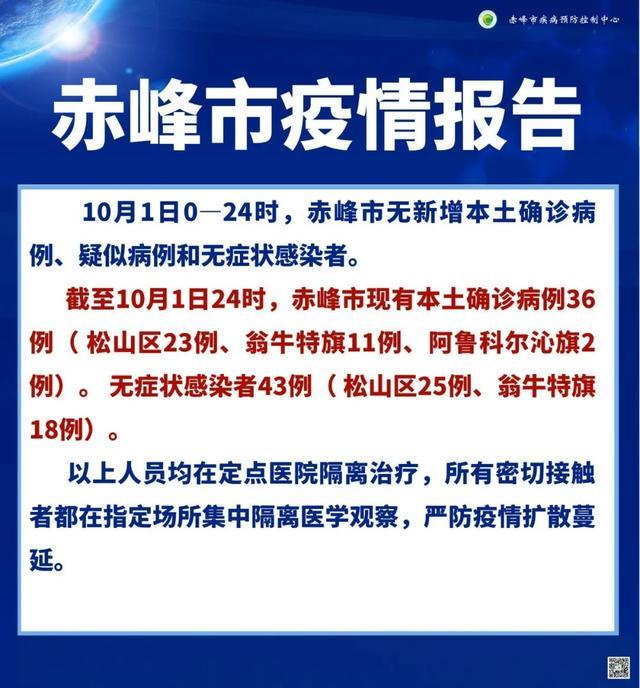 赤峰市疾病预防控制中心

赤峰市疫情报告

10月1日0—24时，赤峰市无新增本土确诊病例、疑似病例和无症状感染者。

截至10月1日24时，赤峰市现有本土确诊病例36例（松山区23例、翁牛特旗11例、阿鲁科尔沁旗2例）。无症状感染者43例（松山区25例、翁牛特旗18例）。

以上人员均在定点医院隔离治疗，所有密切接触者都在指定场所集中隔离医学观察，严防疫情扩散蔓延。